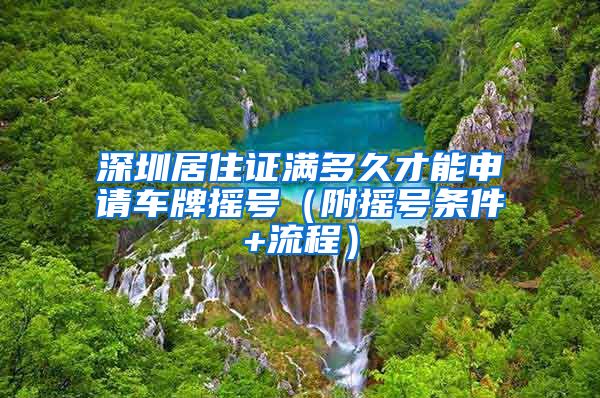 深圳居住证满多久才能申请车牌摇号（附摇号条件+流程）